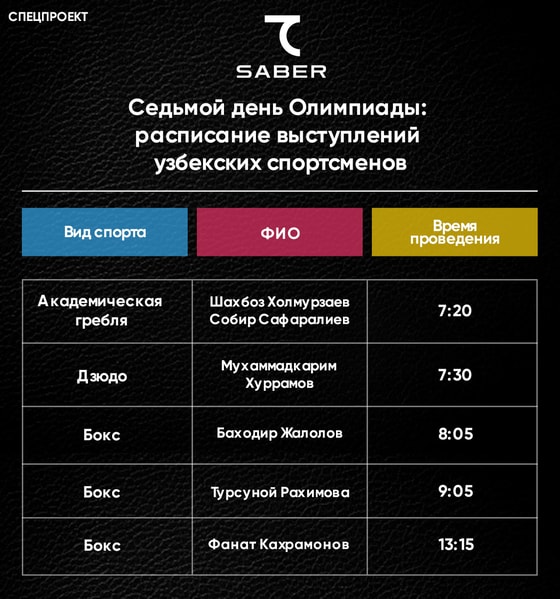 СПЕЦПРОЕКТ

SABER

Седьмой день Олимпиады: расписание выступлений узбекских спортсменов

| Вид спорта | ФИО | Время проведения |
|---|---|---|
| Академическая гребля | Шахбоз Холмурзаев Собир Сафаралиев | 7:20 |
| Дзюдо | Мухаммадкарим Хуррамов | 7:30 |
| Бокс | Баходир Жалолов | 8:05 |
| Бокс | Турсуной Рахимова | 9:05 |
| Бокс | Фанат Кахрамонов | 13:15 |